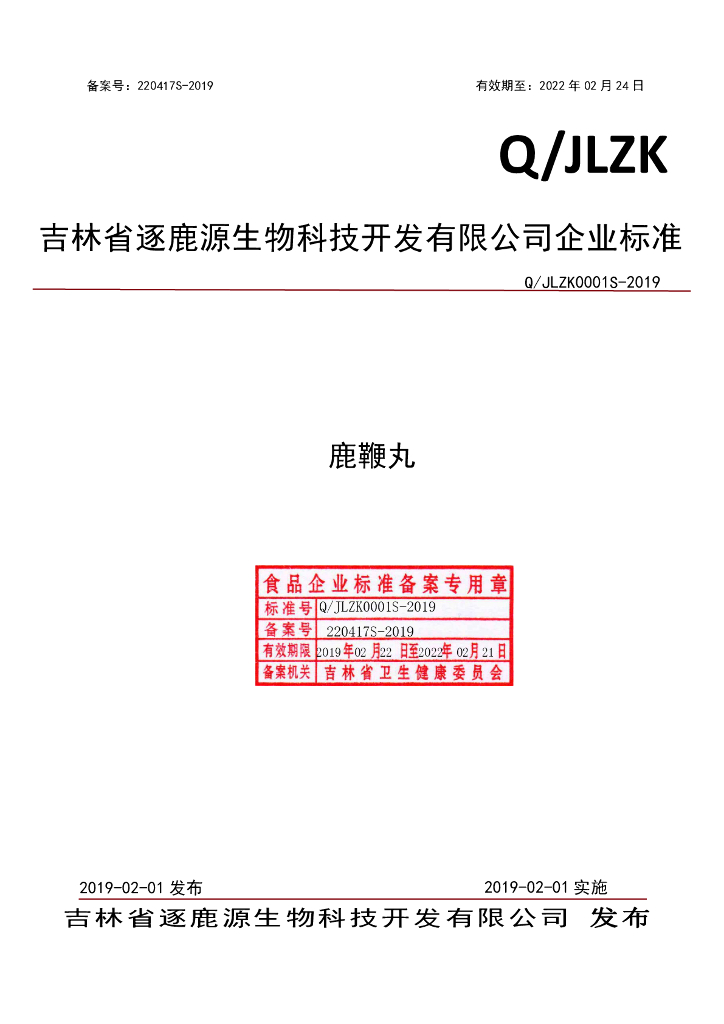 备案号：220417S-2019 有效期至：2022年02月24日

Q/JLZK

吉林省逐鹿源生物科技开发有限公司企业标准

Q/JLZK0001S-2019

鹿鞭丸

食品企业标准备案专用章
标准号 Q/JLZK0001S-2019
备案号 220417S-2019
有效期限 2019年02月22日至2022年02月21日
备案机关 吉林省卫生健康委员会

2019-02-01发布 2019-02-01实施

吉林省逐鹿源生物科技开发有限公司 发布